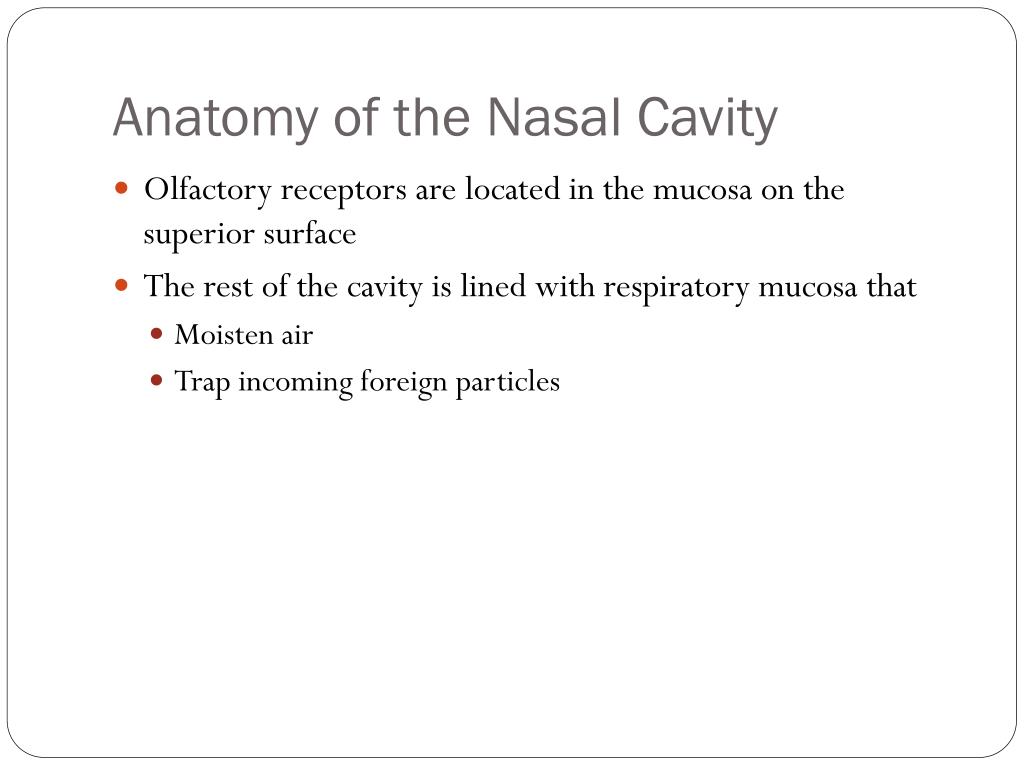 Anatomy of the Nasal Cavity

- Olfactory receptors are located in the mucosa on the superior surface
- The rest of the cavity is lined with respiratory mucosa that
  - Moisten air
  - Trap incoming foreign particles